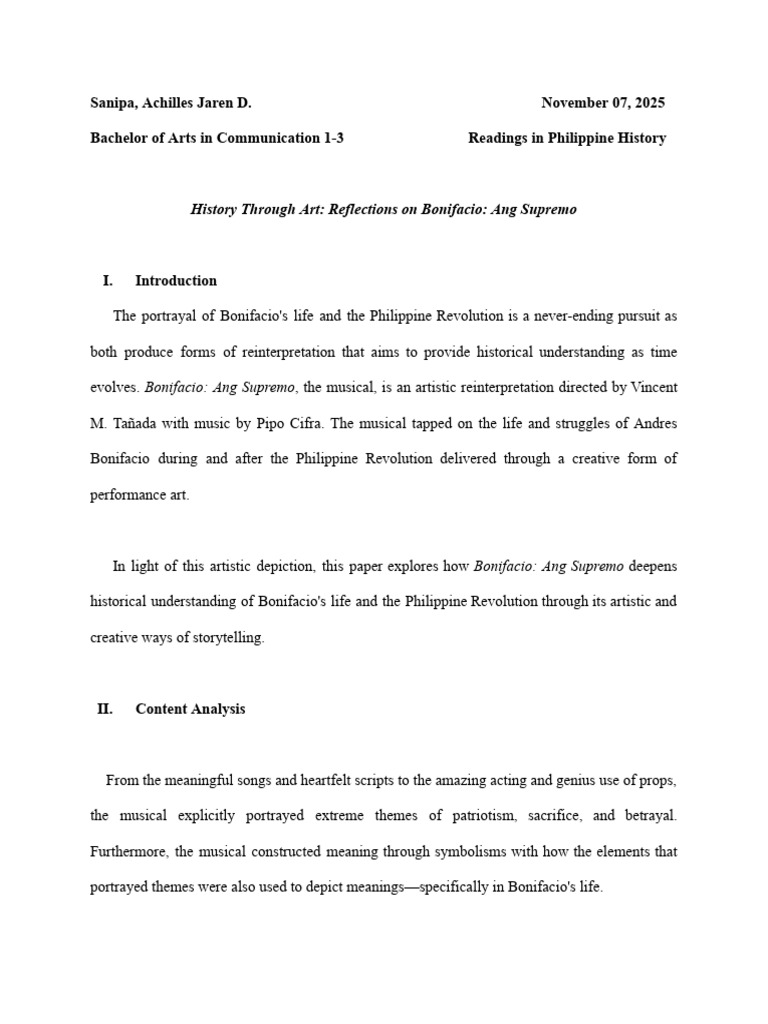 Sanipa, Achilles Jaren D.
November 07, 2025

Bachelor of Arts in Communication 1-3
Readings in Philippine History

History Through Art: Reflections on Bonifacio: Ang Supremo

I. Introduction

The portrayal of Bonifacio's life and the Philippine Revolution is a never-ending pursuit as both produce forms of reinterpretation that aims to provide historical understanding as time evolves. Bonifacio: Ang Supremo, the musical, is an artistic reinterpretation directed by Vincent M. Tañada with music by Pipo Cifra. The musical tapped on the life and struggles of Andres Bonifacio during and after the Philippine Revolution delivered through a creative form of performance art.

In light of this artistic depiction, this paper explores how Bonifacio: Ang Supremo deepens historical understanding of Bonifacio's life and the Philippine Revolution through its artistic and creative ways of storytelling.

II. Content Analysis

From the meaningful songs and heartfelt scripts to the amazing acting and genius use of props, the musical explicitly portrayed extreme themes of patriotism, sacrifice, and betrayal. Furthermore, the musical constructed meaning through symbolisms with how the elements that portrayed themes were also used to depict meanings—specifically in Bonifacio's life.